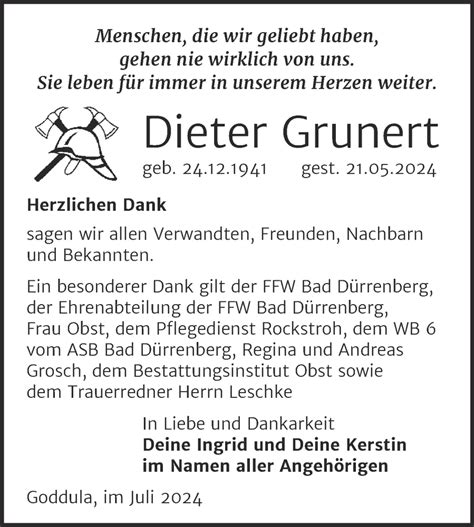 Menschen, die wir geliebt haben, gehen nie wirklich von uns. Sie leben für immer in unserem Herzen weiter.

Dieter Grunert

geb. 24.12.1941 gest. 21.05.2024

Herzlichen Dank

sagen wir allen Verwandten, Freunden, Nachbarn und Bekannten.

Ein besonderer Dank gilt der FFW Bad Dürrenberg, der Ehrenabteilung der FFW Bad Dürrenberg, Frau Obst, dem Pflegedienst Rockstroh, dem WB 6 vom ASB Bad Dürrenberg, Regina und Andreas Grosch, dem Bestattungsinstitut Obst sowie dem Trauerredner Herrn Leschke

In Liebe und Dankarkeit
Deine Ingrid und Deine Kerstin
im Namen aller Angehörigen

Goddula, im Juli 2024